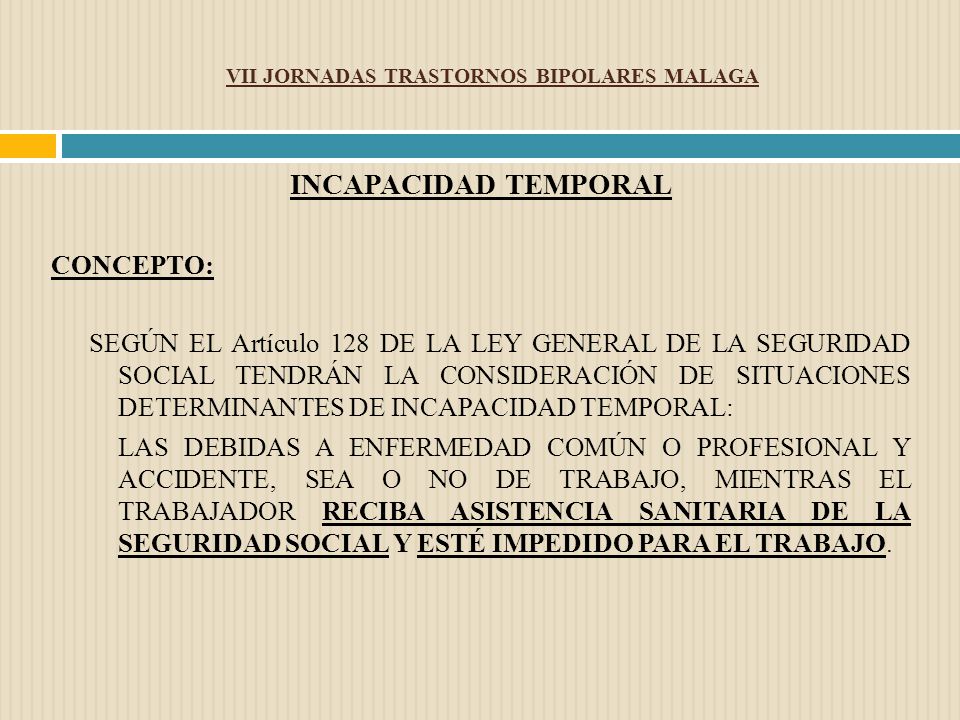 VII JORNADAS TRASTORNOS BIPOLARES MALAGA

INCAPACIDAD TEMPORAL

CONCEPTO:

SEGÚN EL Artículo 128 DE LA LEY GENERAL DE LA SEGURIDAD SOCIAL TENDRÁN LA CONSIDERACIÓN DE SITUACIONES DETERMINANTES DE INCAPACIDAD TEMPORAL:

LAS DEBIDAS A ENFERMEDAD COMÚN O PROFESIONAL Y ACCIDENTE, SEA O NO DE TRABAJO, MIENTRAS EL TRABAJADOR RECIBA ASISTENCIA SANITARIA DE LA SEGURIDAD SOCIAL Y ESTÉ IMPEDIDO PARA EL TRABAJO.